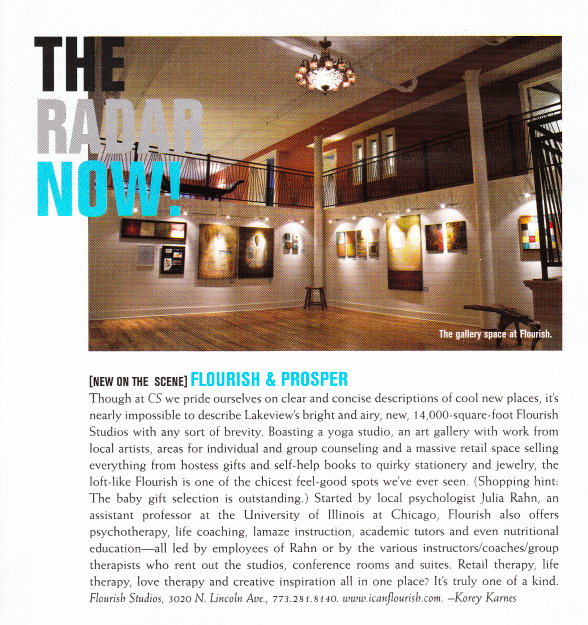 THE RADAR NOW!

The gallery space at Flourish.

[NEW ON THE SCENE] FLOURISH & PROSPER

Though at CS we pride ourselves on clear and concise descriptions of cool new places, it's nearly impossible to describe Lakeview's bright and airy, new, 14,000-square-foot Flourish Studios with any sort of brevity. Boasting a yoga studio, an art gallery with work from local artists, areas for individual and group counseling and a massive retail space selling everything from hostess gifts and self-help books to quirky stationery and jewelry, the loft-like Flourish is one of the chicest feel-good spots we've ever seen. (Shopping hint: The baby gift selection is outstanding.) Started by local psychologist Julia Rahn, an assistant professor at the University of Illinois at Chicago, Flourish also offers psychotherapy, life coaching, lamaze instruction, academic tutors and even nutritional education—all led by employees of Rahn or by the various instructors/coaches/group therapists who rent out the studios, conference rooms and suites. Retail therapy, life therapy, love therapy and creative inspiration all in one place? It's truly one of a kind. Flourish Studios, 3020 N. Lincoln Ave., 773.281.8140. www.icanflourish.com. –Korey Karnes